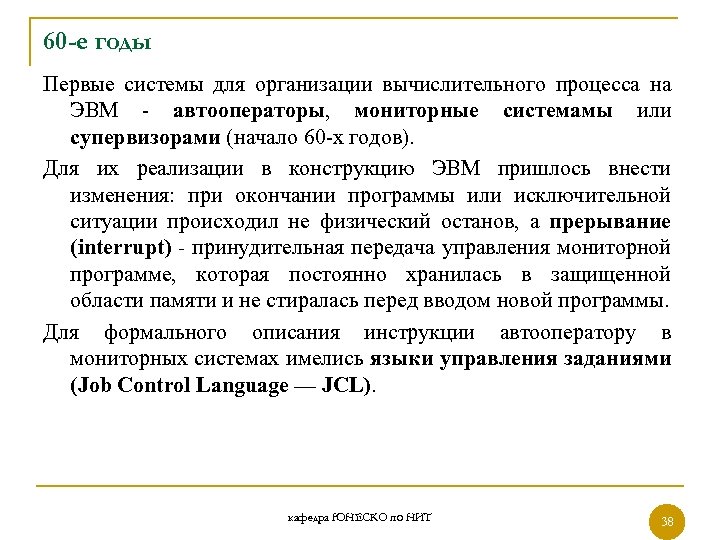 60-е годы

Первые системы для организации вычислительного процесса на ЭВМ - автооператоры, мониторные системамы или супервизорами (начало 60-х годов).

Для их реализации в конструкцию ЭВМ пришлось внести изменения: при окончании программы или исключительной ситуации происходил не физический останов, а прерывание (interrupt) - принудительная передача управления мониторной программе, которая постоянно хранилась в защищенной области памяти и не стиралась перед вводом новой программы.

Для формального описания инструкции автооператору в мониторных системах имелись языки управления заданиями (Job Control Language — JCL).

кафедра ЮНЕСКО по НИТ

38